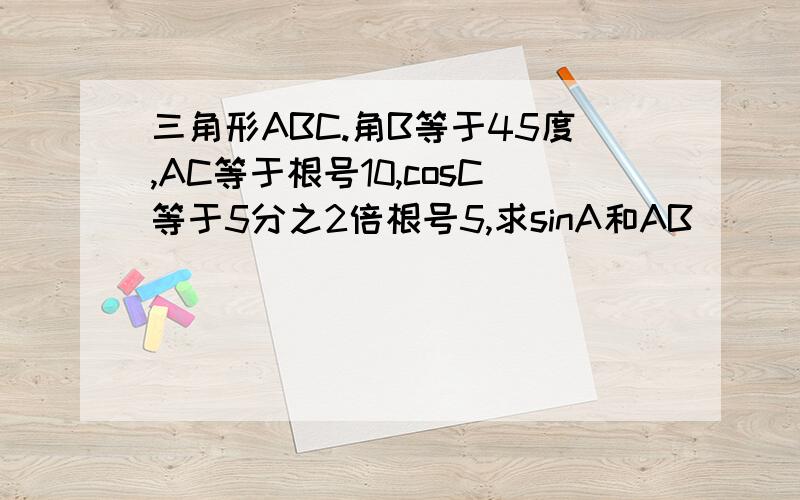 三角形ABC.角B等于45度,AC等于根号10,cosC等于5分之2倍根号5,求sinA和AB